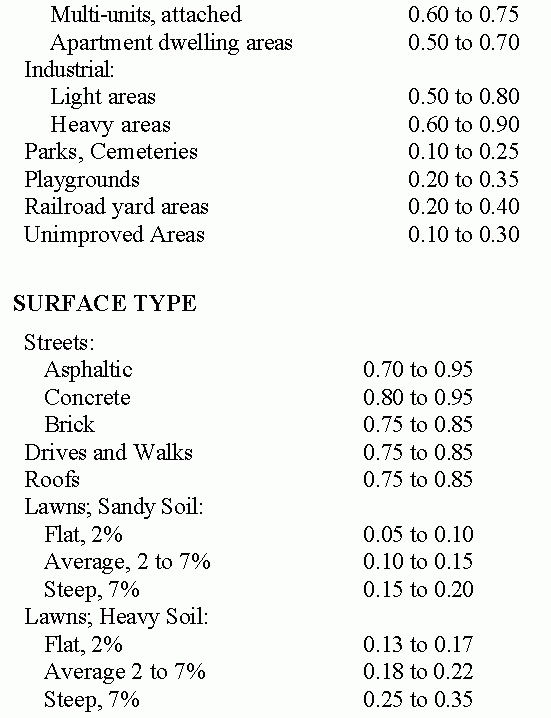 | | |
|---|---|
| Multi-units, attached | 0.60 to 0.75 |
| Apartment dwelling areas | 0.50 to 0.70 |
| Industrial: | |
| Light areas | 0.50 to 0.80 |
| Heavy areas | 0.60 to 0.90 |
| Parks, Cemeteries | 0.10 to 0.25 |
| Playgrounds | 0.20 to 0.35 |
| Railroad yard areas | 0.20 to 0.40 |
| Unimproved Areas | 0.10 to 0.30 |

SURFACE TYPE

| | |
|---|---|
| Streets: | |
| Asphaltic | 0.70 to 0.95 |
| Concrete | 0.80 to 0.95 |
| Brick | 0.75 to 0.85 |
| Drives and Walks | 0.75 to 0.85 |
| Roofs | 0.75 to 0.85 |
| Lawns; Sandy Soil: | |
| Flat, 2% | 0.05 to 0.10 |
| Average, 2 to 7% | 0.10 to 0.15 |
| Steep, 7% | 0.15 to 0.20 |
| Lawns; Heavy Soil: | |
| Flat, 2% | 0.13 to 0.17 |
| Average 2 to 7% | 0.18 to 0.22 |
| Steep, 7% | 0.25 to 0.35 |